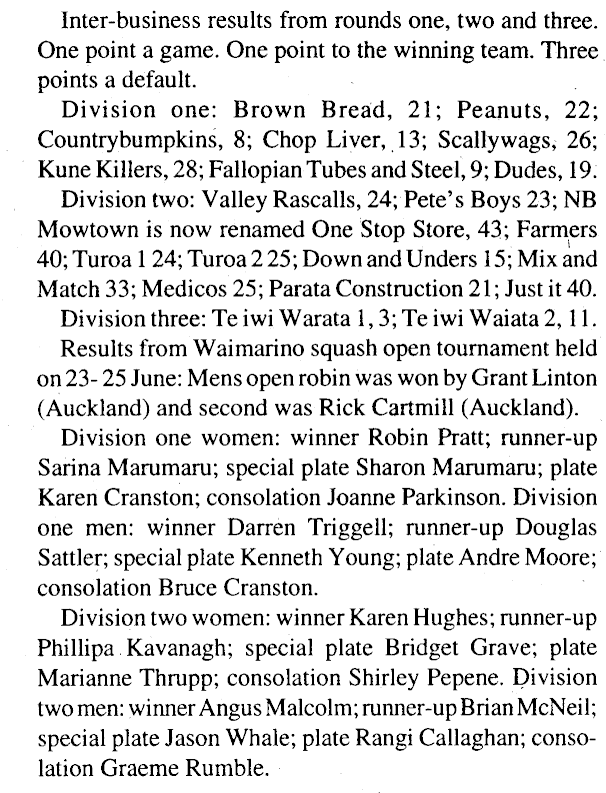 Inter-business results from rounds one, two and three. One point a game. One point to the winning team. Three points a default.

Division one: Brown Bread, 21; Peanuts, 22; Countrybumpkins, 8; Chop Liver, 13; Scallywags, 26; Kune Killers, 28; Fallopian Tubes and Steel, 9; Dudes, 19.

Division two: Valley Rascalls, 24; Pete's Boys 23; NB Mowtown is now renamed One Stop Store, 43; Farmers 40; Turoa 1 24; Turoa 2 25; Down and Unders 15; Mix and Match 33; Medicos 25; Parata Construction 21; Just it 40.

Division three: Te iwi Warata 1, 3; Te iwi Waiata 2, 11.

Results from Waimarino squash open tournament held on 23- 25 June: Mens open robin was won by Grant Linton (Auckland) and second was Rick Cartmill (Auckland).

Division one women: winner Robin Pratt; runner-up Sarina Marumaru; special plate Sharon Marumaru; plate Karen Cranston; consolation Joanne Parkinson. Division one men: winner Darren Triggell; runner-up Douglas Sattler; special plate Kenneth Young; plate Andre Moore; consolation Bruce Cranston.

Division two women: winner Karen Hughes; runner-up Phillipa Kavanagh; special plate Bridget Grave; plate Marianne Thrupp; consolation Shirley Pepene. Division two men: winner Angus Malcolm; runner-up Brian McNeil; special plate Jason Whale; plate Rangi Callaghan; consolation Graeme Rumble.